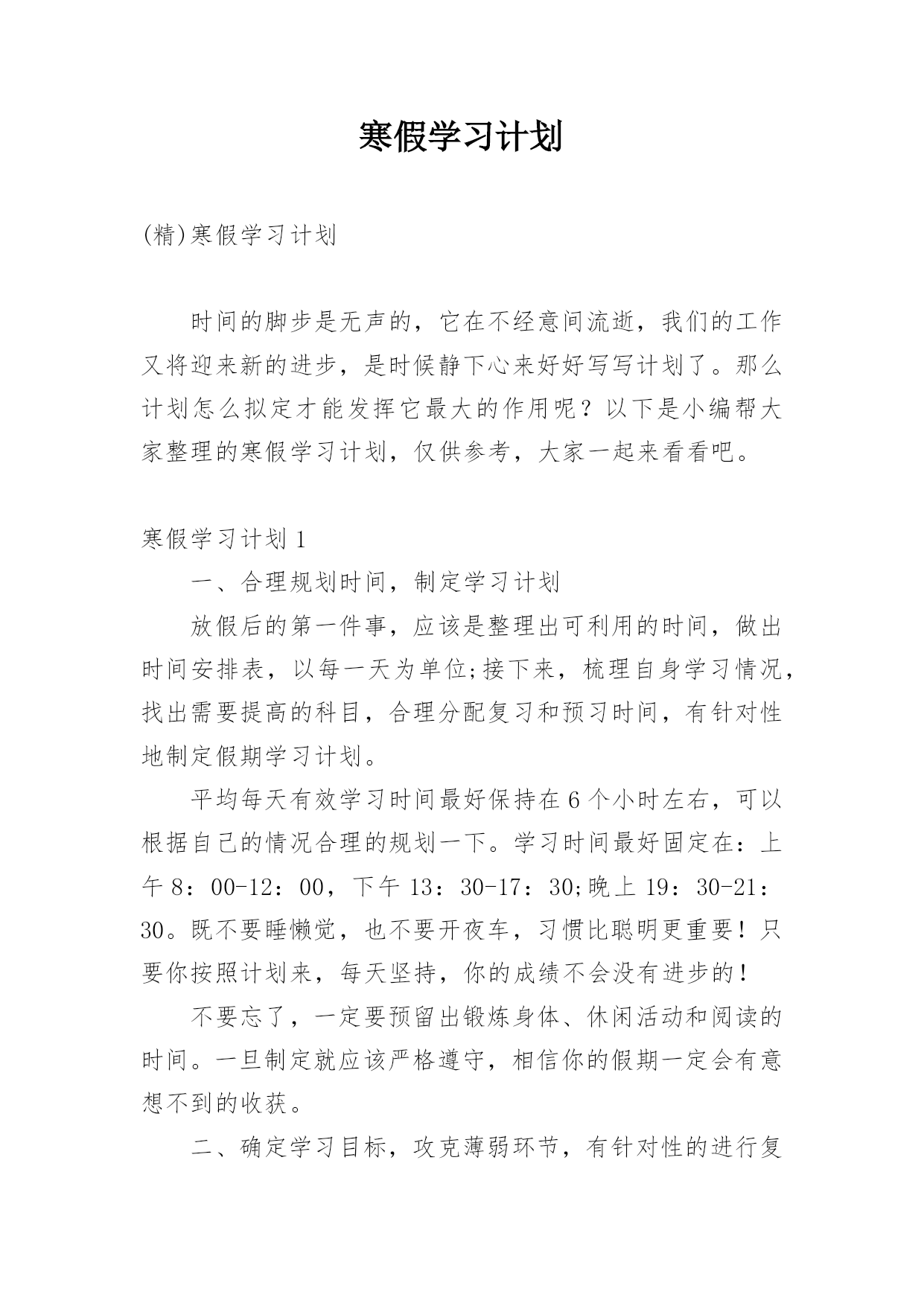 寒假学习计划

(精)寒假学习计划

时间的脚步是无声的，它在不经意间流逝，我们的工作又将迎来新的进步，是时候静下心来好好写写计划了。那么计划怎么拟定才能发挥它最大的作用呢？以下是小编帮大家整理的寒假学习计划，仅供参考，大家一起来看看吧。

寒假学习计划1

一、合理规划时间，制定学习计划

放假后的第一件事，应该是整理出可利用的时间，做出时间安排表，以每一天为单位;接下来，梳理自身学习情况，找出需要提高的科目，合理分配复习和预习时间，有针对性地制定假期学习计划。

平均每天有效学习时间最好保持在6个小时左右，可以根据自己的情况合理的规划一下。学习时间最好固定在：上午8：00-12：00，下午13：30-17：30;晚上19：30-21：30。既不要睡懒觉，也不要开夜车，习惯比聪明更重要！只要你按照计划来，每天坚持，你的成绩不会没有进步的！

不要忘了，一定要预留出锻炼身体、休闲活动和阅读的时间。一旦制定就应该严格遵守，相信你的假期一定会有意想不到的收获。

二、确定学习目标，攻克薄弱环节，有针对性的进行复